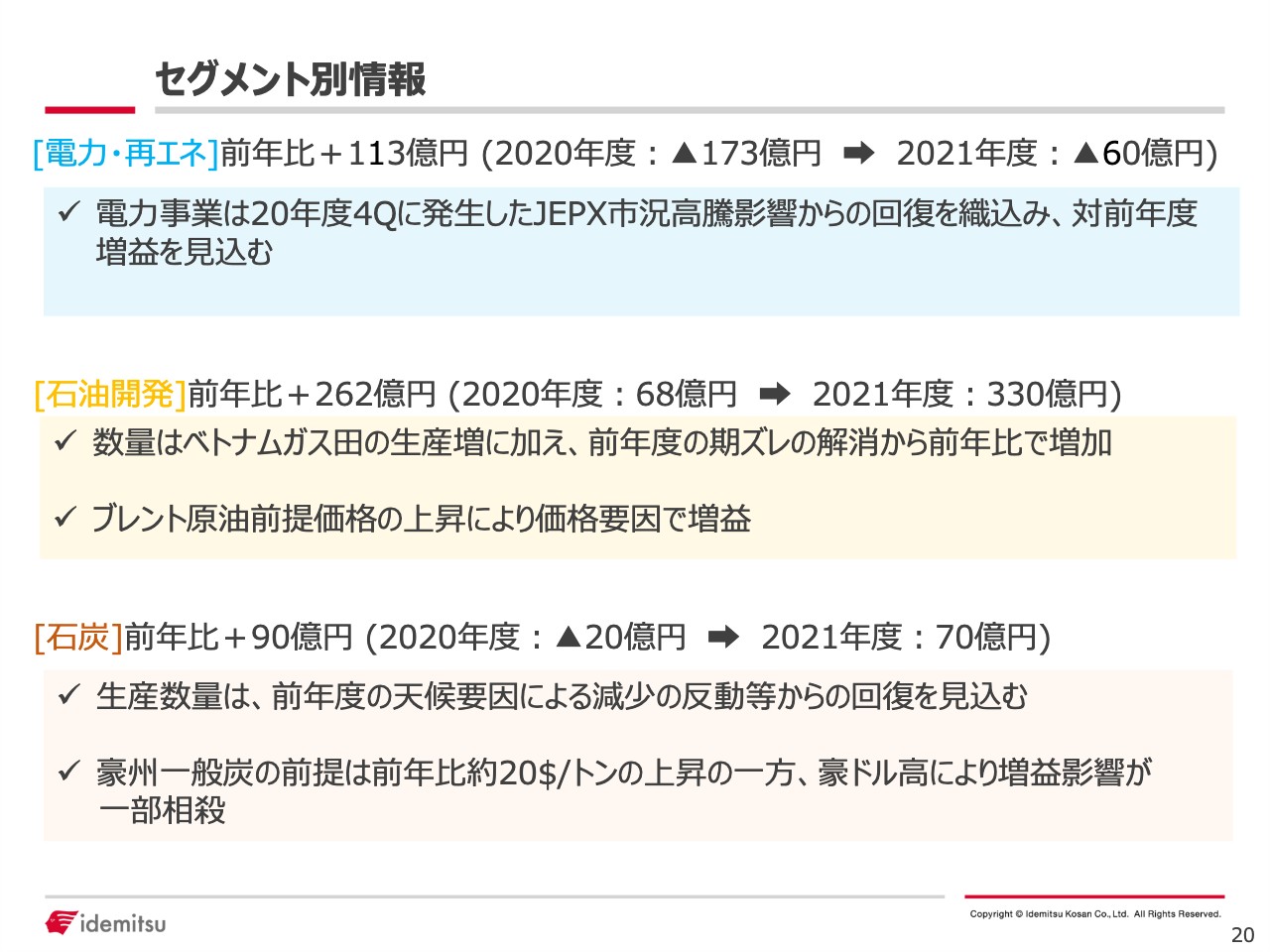 セグメント別情報

[電力・再エネ]前年比＋113億円 (2020年度：▲173億円 ➡ 2021年度：▲60億円)

✓ 電力事業は20年度4Qに発生したJEPX市況高騰影響からの回復を織込み、対前年度増益を見込む

[石油開発]前年比＋262億円 (2020年度：68億円 ➡ 2021年度：330億円)

✓ 数量はベトナムガス田の生産増に加え、前年度の期ズレの解消から前年比で増加

✓ ブレント原油前提価格の上昇により価格要因で増益

[石炭]前年比＋90億円 (2020年度：▲20億円 ➡ 2021年度：70億円)

✓ 生産数量は、前年度の天候要因による減少の反動等からの回復を見込む

✓ 豪州一般炭の前提は前年比約20$/トンの上昇の一方、豪ドル高により増益影響が一部相殺

idemitsu

Copyright © Idemitsu Kosan Co.,Ltd. All Rights Reserved.

20